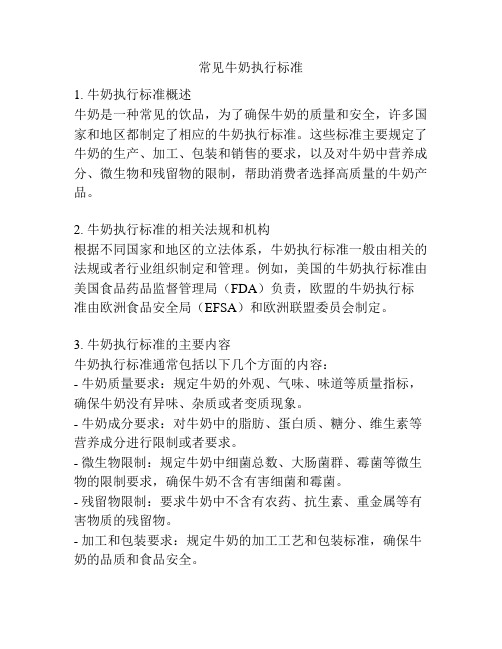 常见牛奶执行标准

1. 牛奶执行标准概述
牛奶是一种常见的饮品，为了确保牛奶的质量和安全，许多国家和地区都制定了相应的牛奶执行标准。这些标准主要规定了牛奶的生产、加工、包装和销售的要求，以及对牛奶中营养成分、微生物和残留物的限制，帮助消费者选择高质量的牛奶产品。

2. 牛奶执行标准的相关法规和机构
根据不同国家和地区的立法体系，牛奶执行标准一般由相关的法规或者行业组织制定和管理。例如，美国的牛奶执行标准由美国食品药品监督管理局（FDA）负责，欧盟的牛奶执行标准由欧洲食品安全局（EFSA）和欧洲联盟委员会制定。

3. 牛奶执行标准的主要内容
牛奶执行标准通常包括以下几个方面的内容：
- 牛奶质量要求：规定牛奶的外观、气味、味道等质量指标，确保牛奶没有异味、杂质或者变质现象。
- 牛奶成分要求：对牛奶中的脂肪、蛋白质、糖分、维生素等营养成分进行限制或者要求。
- 微生物限制：规定牛奶中细菌总数、大肠菌群、霉菌等微生物的限制要求，确保牛奶不含有害细菌和霉菌。
- 残留物限制：要求牛奶中不含有农药、抗生素、重金属等有害物质的残留物。
- 加工和包装要求：规定牛奶的加工工艺和包装标准，确保牛奶的品质和食品安全。